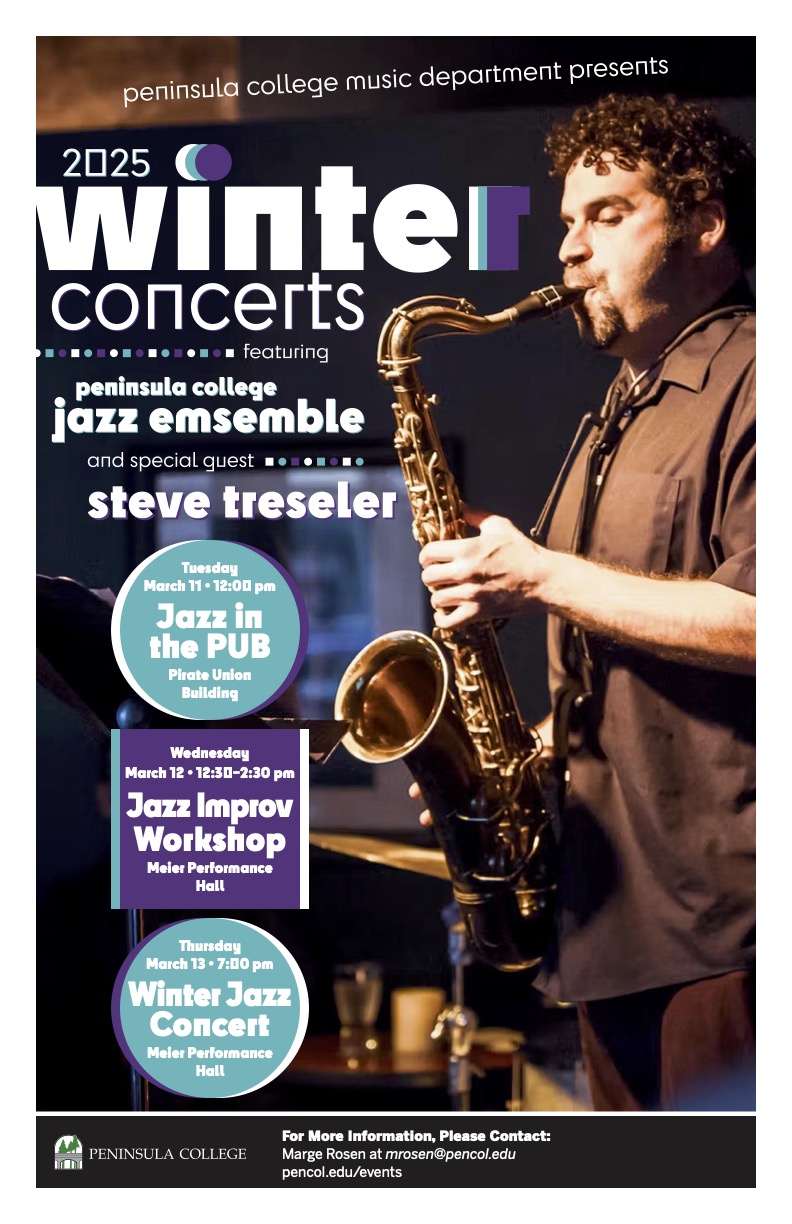 peninsula college music department presents

2025

winter concerts

featuring

peninsula college jazz emsemble

and special guest

steve treseler

Tuesday
March 11 • 12:00 pm
Jazz in the PUB
Pirate Union Building

Wednesday
March 12 • 12:30-2:30 pm
Jazz Improv Workshop
Meier Performance Hall

Thursday
March 13 • 7:00 pm
Winter Jazz Concert
Meier Performance Hall

PENINSULA COLLEGE

For More Information, Please Contact:
Marge Rosen at mrosen@pencol.edu
pencol.edu/events